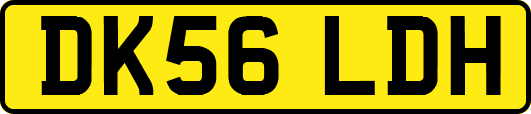 DK56 LDH